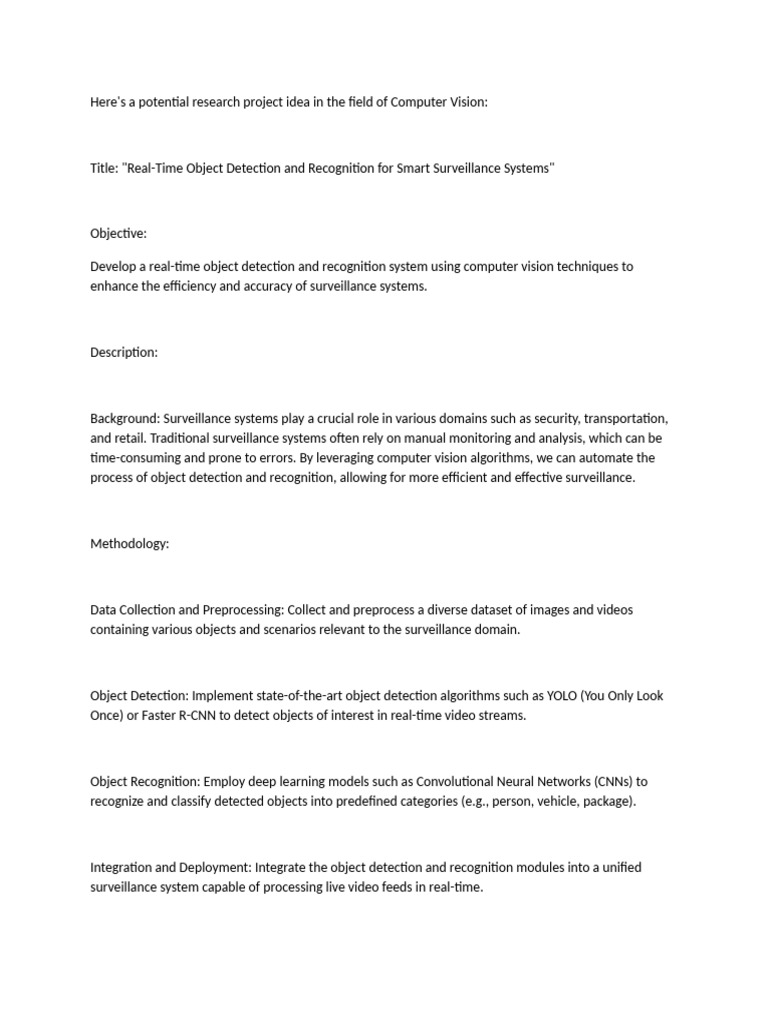 Here's a potential research project idea in the field of Computer Vision:

Title: "Real-Time Object Detection and Recognition for Smart Surveillance Systems"

Objective:

Develop a real-time object detection and recognition system using computer vision techniques to enhance the efficiency and accuracy of surveillance systems.

Description:

Background: Surveillance systems play a crucial role in various domains such as security, transportation, and retail. Traditional surveillance systems often rely on manual monitoring and analysis, which can be time-consuming and prone to errors. By leveraging computer vision algorithms, we can automate the process of object detection and recognition, allowing for more efficient and effective surveillance.

Methodology:

Data Collection and Preprocessing: Collect and preprocess a diverse dataset of images and videos containing various objects and scenarios relevant to the surveillance domain.

Object Detection: Implement state-of-the-art object detection algorithms such as YOLO (You Only Look Once) or Faster R-CNN to detect objects of interest in real-time video streams.

Object Recognition: Employ deep learning models such as Convolutional Neural Networks (CNNs) to recognize and classify detected objects into predefined categories (e.g., person, vehicle, package).

Integration and Deployment: Integrate the object detection and recognition modules into a unified surveillance system capable of processing live video feeds in real-time.